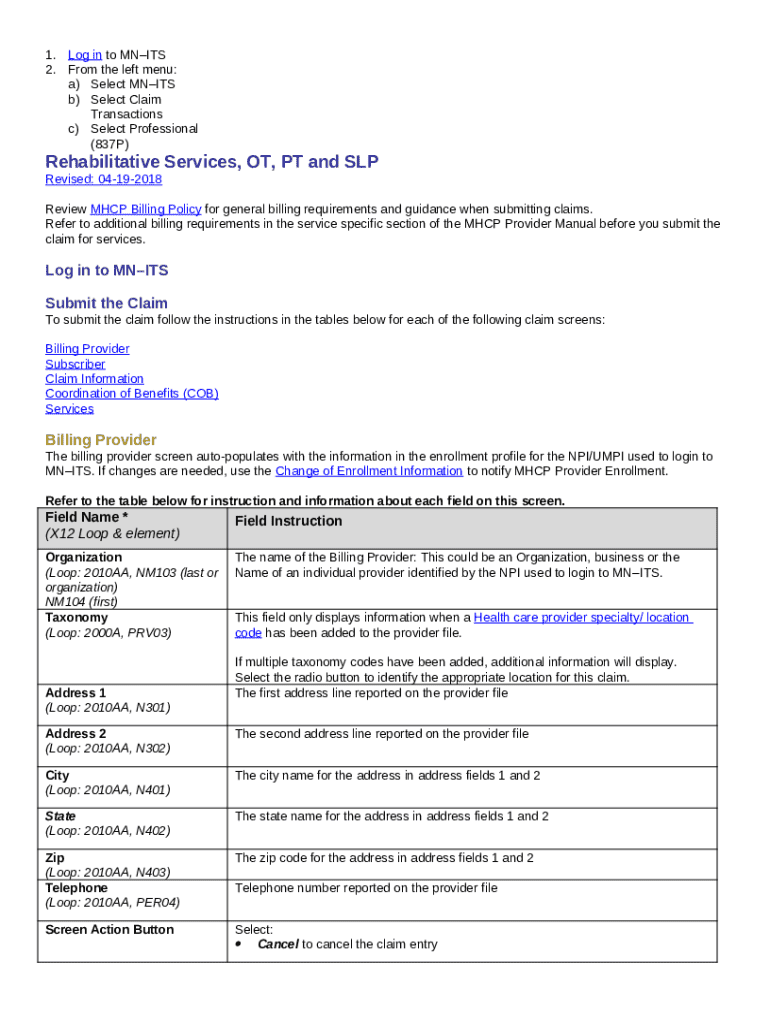 1. Log in to MN–ITS
2. From the left menu:
a) Select MN–ITS
b) Select Claim Transactions
c) Select Professional (837P)

Rehabilitative Services, OT, PT and SLP
Revised: 04-19-2018

Review MHCP Billing Policy for general billing requirements and guidance when submitting claims.
Refer to additional billing requirements in the service specific section of the MHCP Provider Manual before you submit the claim for services.

Log in to MN–ITS

Submit the Claim
To submit the claim follow the instructions in the tables below for each of the following claim screens:

Billing Provider
Subscriber
Claim Information
Coordination of Benefits (COB)
Services

Billing Provider
The billing provider screen auto-populates with the information in the enrollment profile for the NPI/UMPI used to login to MN–ITS. If changes are needed, use the Change of Enrollment Information to notify MHCP Provider Enrollment.

Refer to the table below for instruction and information about each field on this screen.

| Field Name * (X12 Loop & element) | Field Instruction |
|---|---|
| Organization (Loop: 2010AA, NM103 (last or organization) NM104 (first) | The name of the Billing Provider: This could be an Organization, business or the Name of an individual provider identified by the NPI used to login to MN–ITS. |
| Taxonomy (Loop: 2000A, PRV03) | This field only displays information when a Health care provider specialty/ location code has been added to the provider file. If multiple taxonomy codes have been added, additional information will display. Select the radio button to identify the appropriate location for this claim. |
| Address 1 (Loop: 2010AA, N301) | The first address line reported on the provider file |
| Address 2 (Loop: 2010AA, N302) | The second address line reported on the provider file |
| City (Loop: 2010AA, N401) | The city name for the address in address fields 1 and 2 |
| State (Loop: 2010AA, N402) | The state name for the address in address fields 1 and 2 |
| Zip (Loop: 2010AA, N403) | The zip code for the address in address fields 1 and 2 |
| Telephone (Loop: 2010AA, PER04) | Telephone number reported on the provider file |
| Screen Action Button | Select: • Cancel to cancel the claim entry |